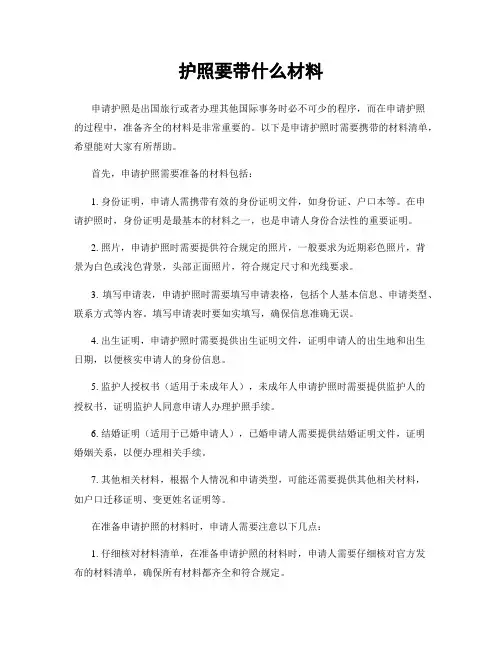 护照要带什么材料

申请护照是出国旅行或者办理其他国际事务时必不可少的程序，而在申请护照的过程中，准备齐全的材料是非常重要的。以下是申请护照时需要携带的材料清单，希望能对大家有所帮助。

首先，申请护照需要准备的材料包括：

1. 身份证明，申请人需携带有效的身份证明文件，如身份证、户口本等。在申请护照时，身份证明是最基本的材料之一，也是申请人身份合法性的重要证明。

2. 照片，申请护照时需要提供符合规定的照片，一般要求为近期彩色照片，背景为白色或浅色背景，头部正面照片，符合规定尺寸和光线要求。

3. 填写申请表，申请护照时需要填写申请表格，包括个人基本信息、申请类型、联系方式等内容。填写申请表时要如实填写，确保信息准确无误。

4. 出生证明，申请护照时需要提供出生证明文件，证明申请人的出生地和出生日期，以便核实申请人的身份信息。

5. 监护人授权书（适用于未成年人），未成年人申请护照时需要提供监护人的授权书，证明监护人同意申请人办理护照手续。

6. 结婚证明（适用于已婚申请人），已婚申请人需要提供结婚证明文件，证明婚姻关系，以便办理相关手续。

7. 其他相关材料，根据个人情况和申请类型，可能还需要提供其他相关材料，如户口迁移证明、变更姓名证明等。

在准备申请护照的材料时，申请人需要注意以下几点：

1. 仔细核对材料清单，在准备申请护照的材料时，申请人需要仔细核对官方发布的材料清单，确保所有材料都齐全和符合规定。